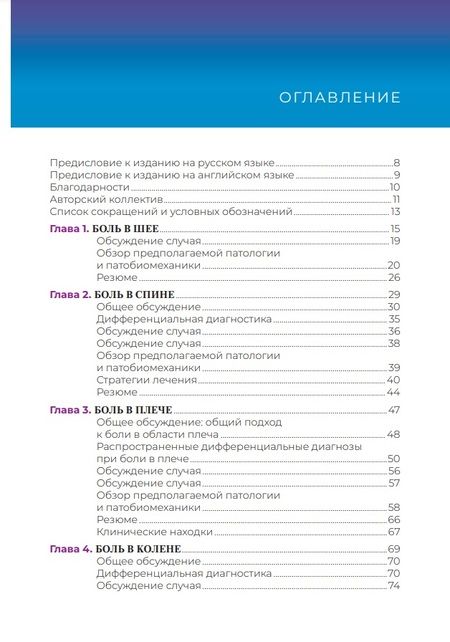 ОГЛАВЛЕНИЕ

Предисловие к изданию на русском языке 8
Предисловие к изданию на английском языке 9
Благодарности 10
Авторский коллектив 11
Список сокращений и условных обозначений 13

Глава 1. БОЛЬ В ШЕЕ 15
Обсуждение случая 19
Обзор предполагаемой патологии и патобиомеханики 20
Резюме 26

Глава 2. БОЛЬ В СПИНЕ 29
Общее обсуждение 30
Дифференциальная диагностика 35
Обсуждение случая 36
Обсуждение случая 38
Обзор предполагаемой патологии и патобиомеханики 39
Стратегии лечения 40
Резюме 44

Глава 3. БОЛЬ В ПЛЕЧЕ 47
Общее обсуждение: общий подход к боли в области плеча 48
Распространенные дифференциальные диагнозы при боли в плече 50
Обсуждение случая 56
Обсуждение случая 57
Обзор предполагаемой патологии и патобиомеханики 58
Резюме 66
Клинические находки 67

Глава 4. БОЛЬ В КОЛЕНЕ 69
Общее обсуждение 70
Дифференциальная диагностика 70
Обсуждение случая 74